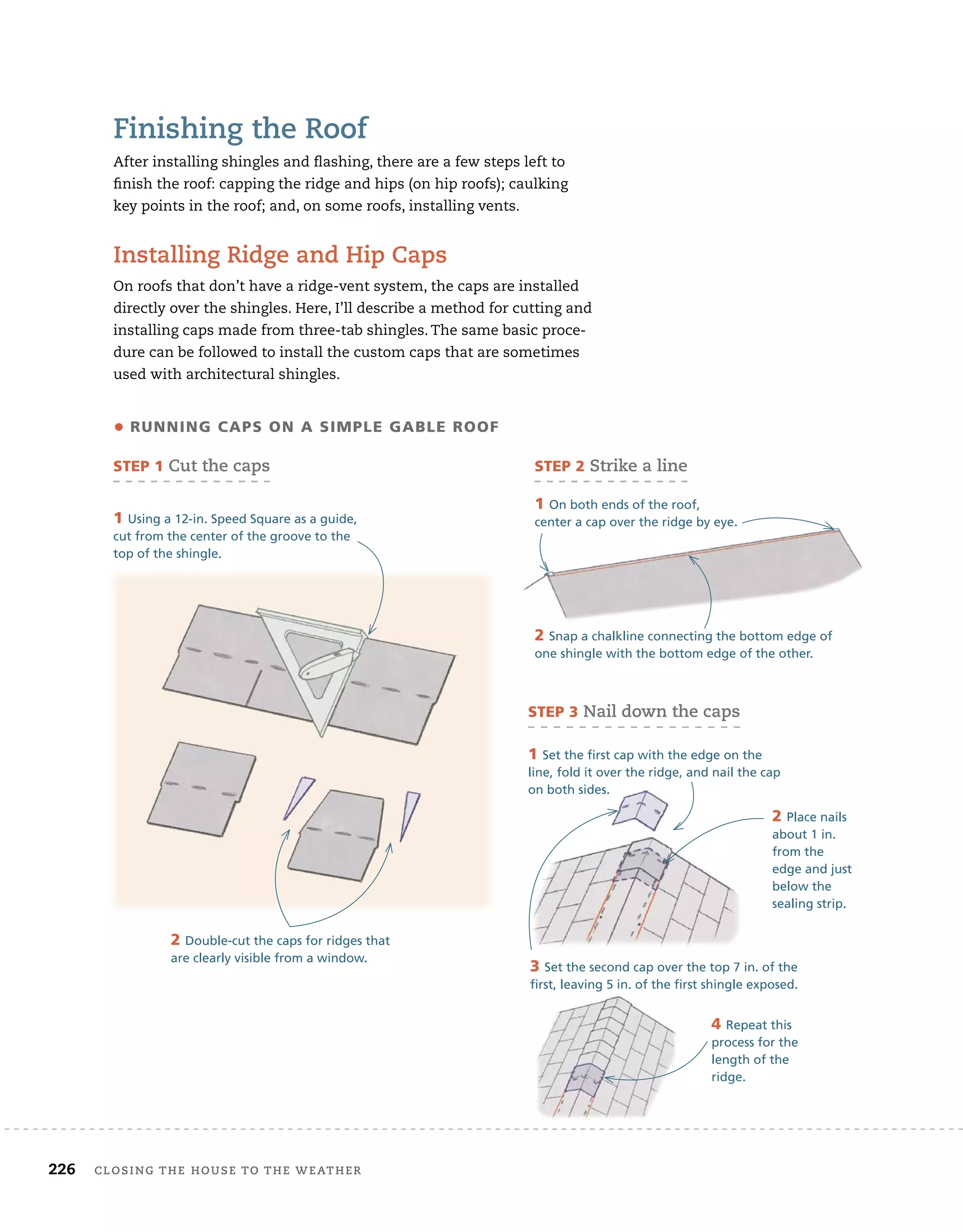 Finishing the Roof

After installing shingles and flashing, there are a few steps left to finish the roof: capping the ridge and hips (on hip roofs); caulking key points in the roof; and, on some roofs, installing vents.

Installing Ridge and Hip Caps

On roofs that don't have a ridge-vent system, the caps are installed directly over the shingles. Here, I'll describe a method for cutting and installing caps made from three-tab shingles. The same basic procedure can be followed to install the custom caps that are sometimes used with architectural shingles.

● RUNNING CAPS ON A SIMPLE GABLE ROOF

STEP 1 Cut the caps

1 Using a 12-in. Speed Square as a guide, cut from the center of the groove to the top of the shingle.

2 Double-cut the caps for ridges that are clearly visible from a window.

STEP 2 Strike a line

1 On both ends of the roof, center a cap over the ridge by eye.

2 Snap a chalkline connecting the bottom edge of one shingle with the bottom edge of the other.

STEP 3 Nail down the caps

1 Set the first cap with the edge on the line, fold it over the ridge, and nail the cap on both sides.

2 Place nails about 1 in. from the edge and just below the sealing strip.

3 Set the second cap over the top 7 in. of the first, leaving 5 in. of the first shingle exposed.

4 Repeat this process for the length of the ridge.

226 CLOSING THE HOUSE TO THE WEATHER